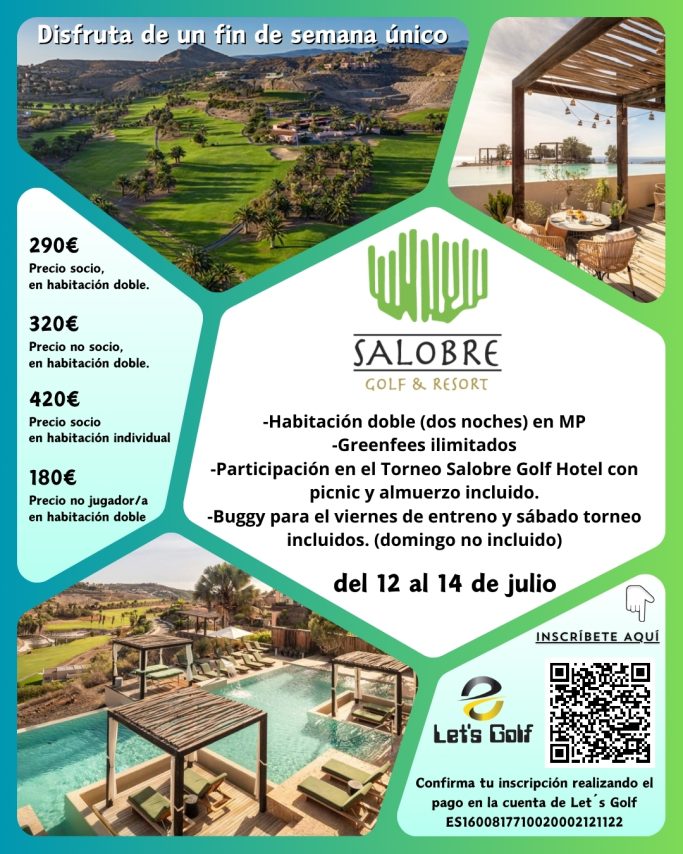 Disfruta de un fin de semana único

290€
Precio socio, en habitación doble.

320€
Precio no socio, en habitación doble.

420€
Precio socio en habitación individual

180€
Precio no jugador/a en habitación doble

SALOBRE
GOLF & RESORT

-Habitación doble (dos noches) en MP
-Greenfees ilimitados
-Participación en el Torneo Salobre Golf Hotel con picnic y almuerzo incluido.
-Buggy para el viernes de entreno y sábado torneo incluidos. (domingo no incluido)

del 12 al 14 de julio

INSCRÍBETE AQUÍ

Let's Golf

Confirma tu inscripción realizando el pago en la cuenta de Let´s Golf
ES1600817710020002121122